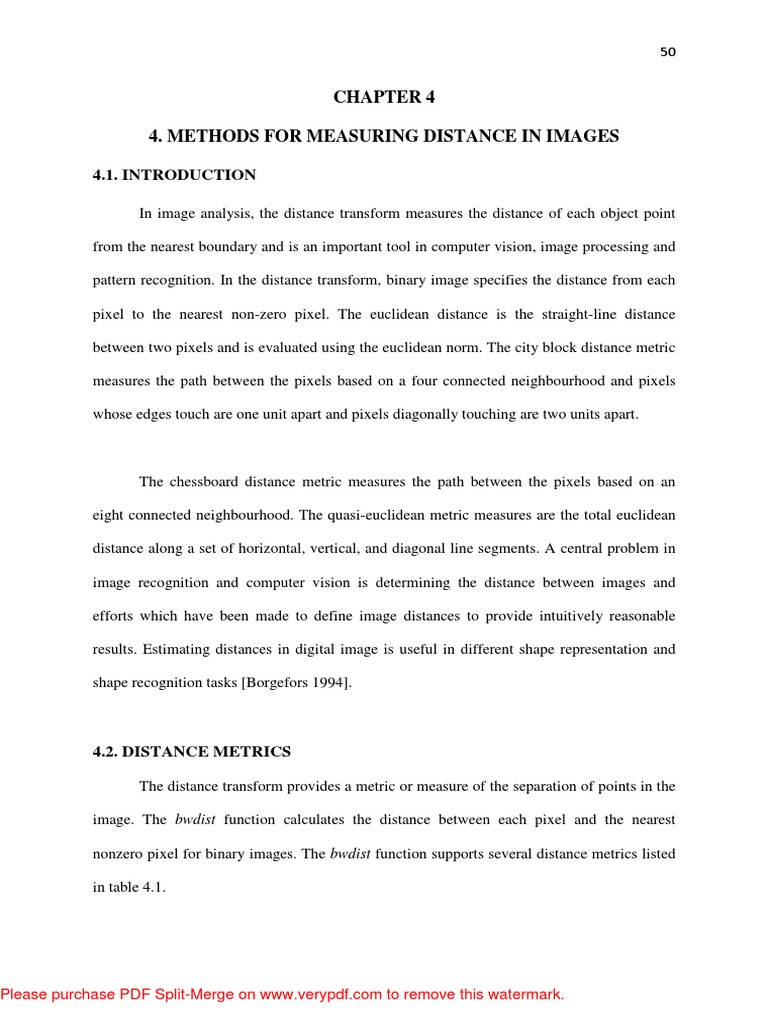 50

CHAPTER 4

4. METHODS FOR MEASURING DISTANCE IN IMAGES

4.1. INTRODUCTION

In image analysis, the distance transform measures the distance of each object point from the nearest boundary and is an important tool in computer vision, image processing and pattern recognition. In the distance transform, binary image specifies the distance from each pixel to the nearest non-zero pixel. The euclidean distance is the straight-line distance between two pixels and is evaluated using the euclidean norm. The city block distance metric measures the path between the pixels based on a four connected neighbourhood and pixels whose edges touch are one unit apart and pixels diagonally touching are two units apart.

The chessboard distance metric measures the path between the pixels based on an eight connected neighbourhood. The quasi-euclidean metric measures are the total euclidean distance along a set of horizontal, vertical, and diagonal line segments. A central problem in image recognition and computer vision is determining the distance between images and efforts which have been made to define image distances to provide intuitively reasonable results. Estimating distances in digital image is useful in different shape representation and shape recognition tasks [Borgefors 1994].

4.2. DISTANCE METRICS

The distance transform provides a metric or measure of the separation of points in the image. The bwdist function calculates the distance between each pixel and the nearest nonzero pixel for binary images. The bwdist function supports several distance metrics listed in table 4.1.

Please purchase PDF Split-Merge on www.verypdf.com to remove this watermark.